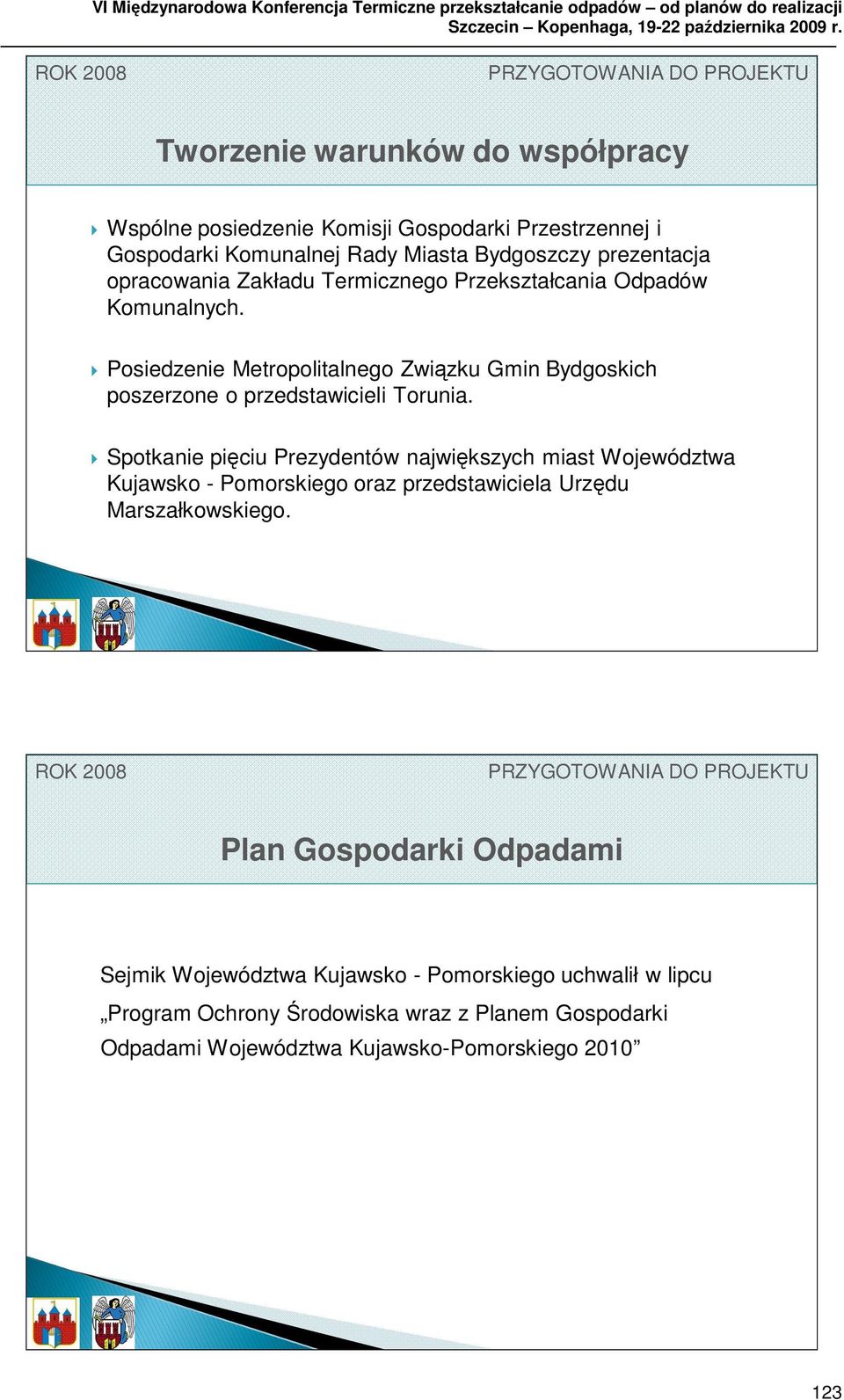 VI Międzynarodowa Konferencja Termiczne przekształcanie odpadów – od planów do realizacji
Szczecin – Kopenhaga, 19-22 października 2009 r.

ROK 2008

PRZYGOTOWANIA DO PROJEKTU

Tworzenie warunków do współpracy

Wspólne posiedzenie Komisji Gospodarki Przestrzennej i Gospodarki Komunalnej Rady Miasta Bydgoszczy prezentacja opracowania Zakładu Termicznego Przekształcania Odpadów Komunalnych.

Posiedzenie Metropolitalnego Związku Gmin Bydgoskich poszerzone o przedstawicieli Torunia.

Spotkanie pięciu Prezydentów największych miast Województwa Kujawsko - Pomorskiego oraz przedstawiciela Urzędu Marszałkowskiego.

ROK 2008

PRZYGOTOWANIA DO PROJEKTU

Plan Gospodarki Odpadami

Sejmik Województwa Kujawsko - Pomorskiego uchwalił w lipcu „Program Ochrony Środowiska wraz z Planem Gospodarki Odpadami Województwa Kujawsko-Pomorskiego 2010”

123